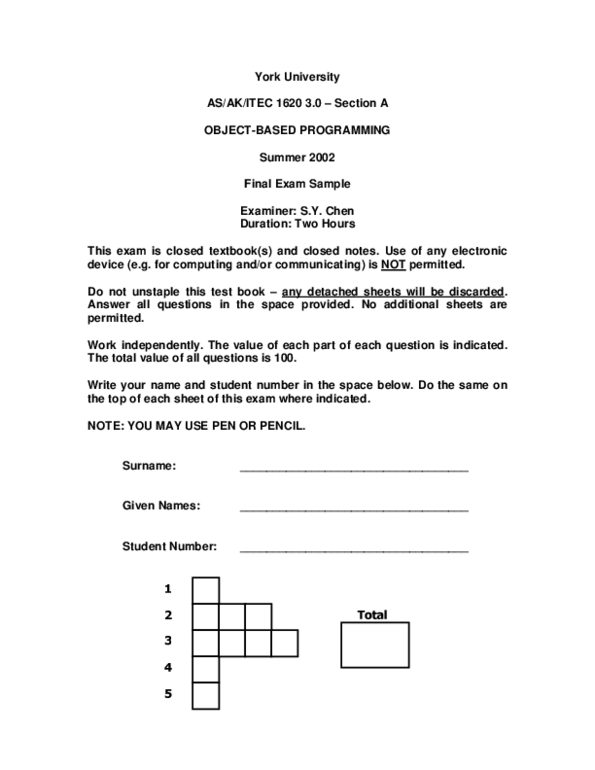 York University

AS/AK/ITEC 1620 3.0 – Section A

OBJECT-BASED PROGRAMMING

Summer 2002

Final Exam Sample

Examiner: S.Y. Chen
Duration: Two Hours

This exam is closed textbook(s) and closed notes. Use of any electronic device (e.g. for computing and/or communicating) is NOT permitted.

Do not unstaple this test book – any detached sheets will be discarded. Answer all questions in the space provided. No additional sheets are permitted.

Work independently. The value of each part of each question is indicated. The total value of all questions is 100.

Write your name and student number in the space below. Do the same on the top of each sheet of this exam where indicated.

NOTE: YOU MAY USE PEN OR PENCIL.

Surname: ______________________________

Given Names: ______________________________

Student Number: ______________________________

1
2
3
4
5

Total